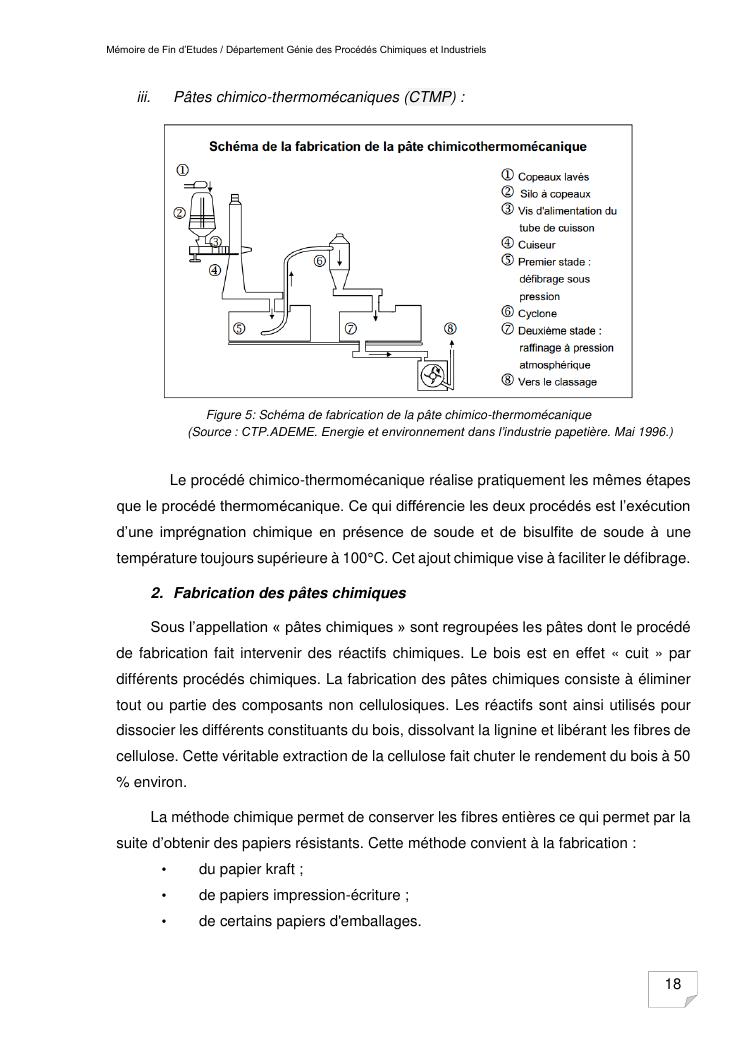 Mémoire de Fin d'Etudes / Département Génie des Procédés Chimiques et Industriels

iii. Pâtes chimico-thermomécaniques (CTMP) :

Schéma de la fabrication de la pâte chimicothermomécanique

①
②
③
④
⑤
⑥
⑦
⑧

① Copeaux lavés
② Silo à copeaux
③ Vis d'alimentation du tube de cuisson
④ Cuiseur
⑤ Premier stade : défibrage sous pression
⑥ Cyclone
⑦ Deuxième stade : raffinage à pression atmosphérique
⑧ Vers le classage

Figure 5: Schéma de fabrication de la pâte chimico-thermomécanique
(Source : CTP.ADEME. Energie et environnement dans l'industrie papetière. Mai 1996.)

Le procédé chimico-thermomécanique réalise pratiquement les mêmes étapes que le procédé thermomécanique. Ce qui différencie les deux procédés est l'exécution d'une imprégnation chimique en présence de soude et de bisulfite de soude à une température toujours supérieure à 100°C. Cet ajout chimique vise à faciliter le défibrage.

2. Fabrication des pâtes chimiques

Sous l'appellation « pâtes chimiques » sont regroupées les pâtes dont le procédé de fabrication fait intervenir des réactifs chimiques. Le bois est en effet « cuit » par différents procédés chimiques. La fabrication des pâtes chimiques consiste à éliminer tout ou partie des composants non cellulosiques. Les réactifs sont ainsi utilisés pour dissocier les différents constituants du bois, dissolvant la lignine et libérant les fibres de cellulose. Cette véritable extraction de la cellulose fait chuter le rendement du bois à 50 % environ.

La méthode chimique permet de conserver les fibres entières ce qui permet par la suite d'obtenir des papiers résistants. Cette méthode convient à la fabrication :
• du papier kraft ;
• de papiers impression-écriture ;
• de certains papiers d'emballages.

18